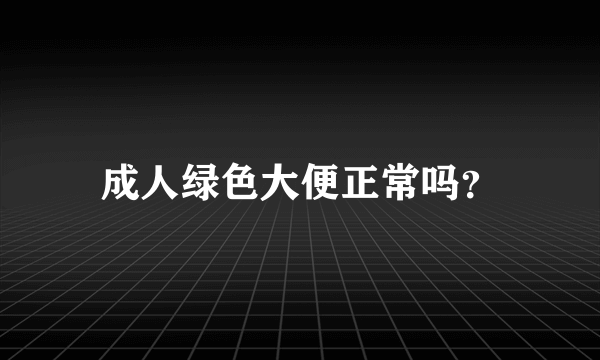 成人绿色大便正常吗?